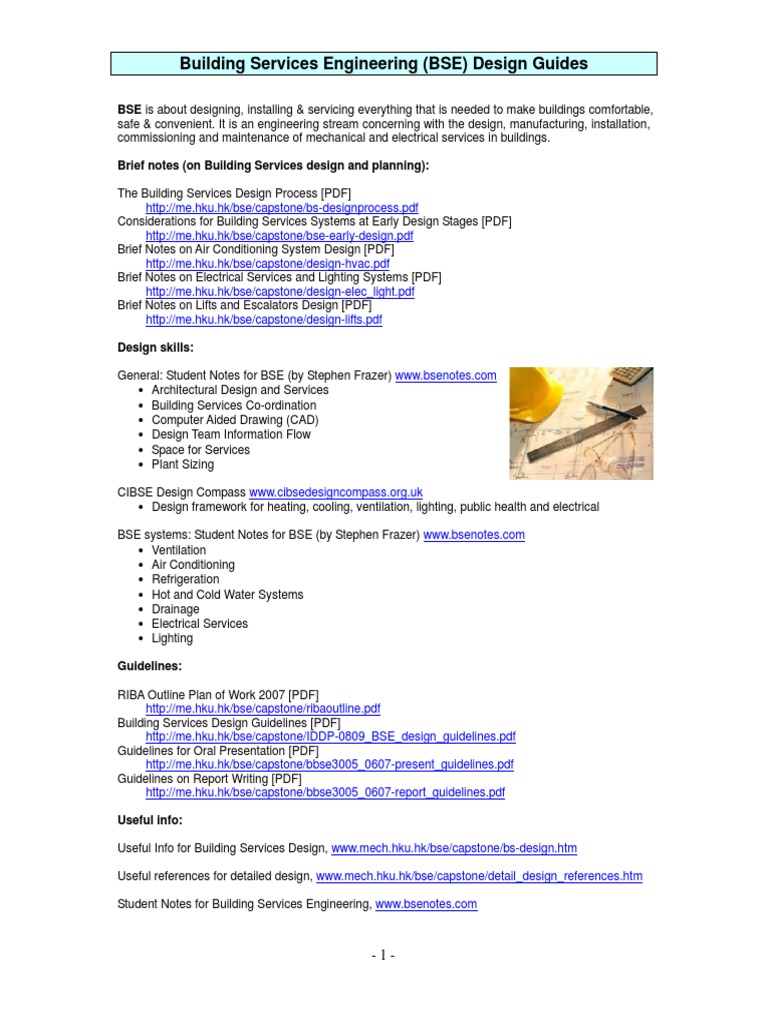 Building Services Engineering (BSE) Design Guides

BSE is about designing, installing & servicing everything that is needed to make buildings comfortable, safe & convenient. It is an engineering stream concerning with the design, manufacturing, installation, commissioning and maintenance of mechanical and electrical services in buildings.

Brief notes (on Building Services design and planning):

The Building Services Design Process [PDF]
http://me.hku.hk/bse/capstone/bs-designprocess.pdf
Considerations for Building Services Systems at Early Design Stages [PDF]
http://me.hku.hk/bse/capstone/bse-early-design.pdf
Brief Notes on Air Conditioning System Design [PDF]
http://me.hku.hk/bse/capstone/design-hvac.pdf
Brief Notes on Electrical Services and Lighting Systems [PDF]
http://me.hku.hk/bse/capstone/design-elec_light.pdf
Brief Notes on Lifts and Escalators Design [PDF]
http://me.hku.hk/bse/capstone/design-lifts.pdf

Design skills:

General: Student Notes for BSE (by Stephen Frazer) www.bsenotes.com
• Architectural Design and Services
• Building Services Co-ordination
• Computer Aided Drawing (CAD)
• Design Team Information Flow
• Space for Services
• Plant Sizing

CIBSE Design Compass www.cibsedesigncompass.org.uk
• Design framework for heating, cooling, ventilation, lighting, public health and electrical

BSE systems: Student Notes for BSE (by Stephen Frazer) www.bsenotes.com
• Ventilation
• Air Conditioning
• Refrigeration
• Hot and Cold Water Systems
• Drainage
• Electrical Services
• Lighting

Guidelines:

RIBA Outline Plan of Work 2007 [PDF]
http://me.hku.hk/bse/capstone/ribaoutline.pdf
Building Services Design Guidelines [PDF]
http://me.hku.hk/bse/capstone/IDDP-0809_BSE_design_guidelines.pdf
Guidelines for Oral Presentation [PDF]
http://me.hku.hk/bse/capstone/bbse3005_0607-present_guidelines.pdf
Guidelines on Report Writing [PDF]
http://me.hku.hk/bse/capstone/bbse3005_0607-report_guidelines.pdf

Useful info:

Useful Info for Building Services Design, www.mech.hku.hk/bse/capstone/bs-design.htm

Useful references for detailed design, www.mech.hku.hk/bse/capstone/detail_design_references.htm

Student Notes for Building Services Engineering, www.bsenotes.com

- 1 -